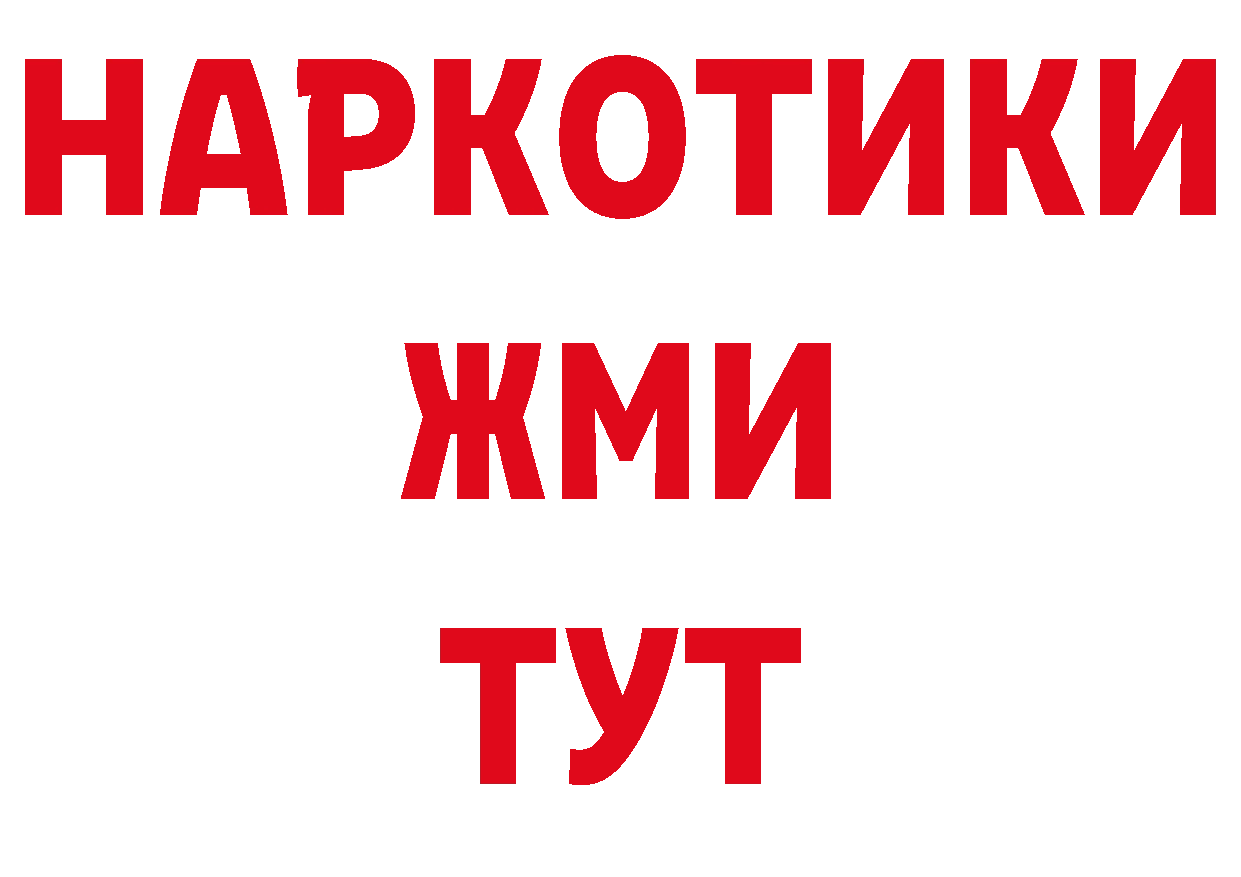 НАРКОТИКИ
ЖМИ
ТУТ